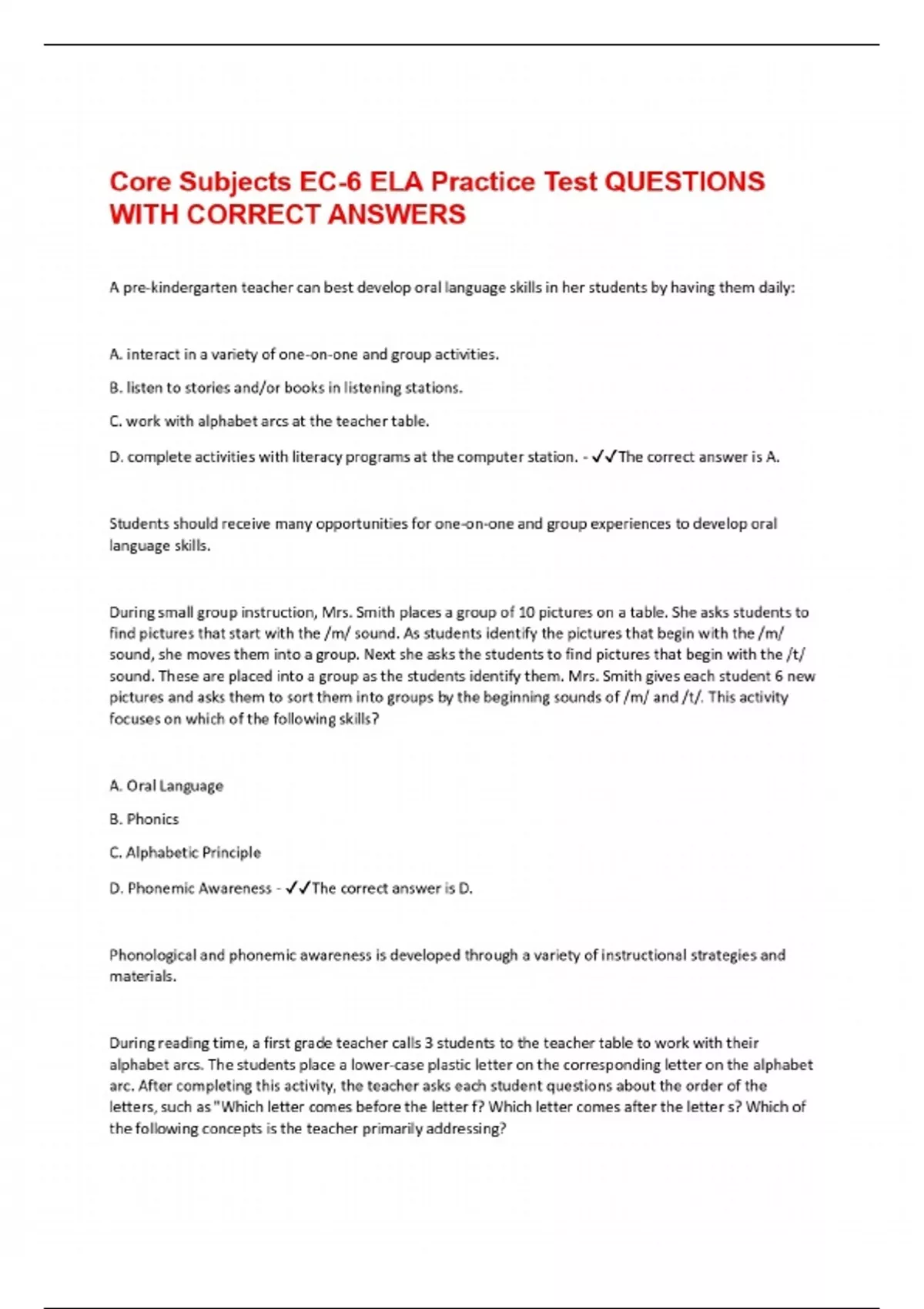 Core Subjects EC-6 ELA Practice Test QUESTIONS WITH CORRECT ANSWERS

A pre-kindergarten teacher can best develop oral language skills in her students by having them daily:

A. interact in a variety of one-on-one and group activities.

B. listen to stories and/or books in listening stations.

C. work with alphabet arcs at the teacher table.

D. complete activities with literacy programs at the computer station. - ✓✓The correct answer is A.

Students should receive many opportunities for one-on-one and group experiences to develop oral language skills.

During small group instruction, Mrs. Smith places a group of 10 pictures on a table. She asks students to find pictures that start with the /m/ sound. As students identify the pictures that begin with the /m/ sound, she moves them into a group. Next she asks the students to find pictures that begin with the /t/ sound. These are placed into a group as the students identify them. Mrs. Smith gives each student 6 new pictures and asks them to sort them into groups by the beginning sounds of /m/ and /t/. This activity focuses on which of the following skills?

A. Oral Language

B. Phonics

C. Alphabetic Principle

D. Phonemic Awareness - ✓✓The correct answer is D.

Phonological and phonemic awareness is developed through a variety of instructional strategies and materials.

During reading time, a first grade teacher calls 3 students to the teacher table to work with their alphabet arcs. The students place a lower-case plastic letter on the corresponding letter on the alphabet arc. After completing this activity, the teacher asks each student questions about the order of the letters, such as "Which letter comes before the letter f? Which letter comes after the letter s? Which of the following concepts is the teacher primarily addressing?